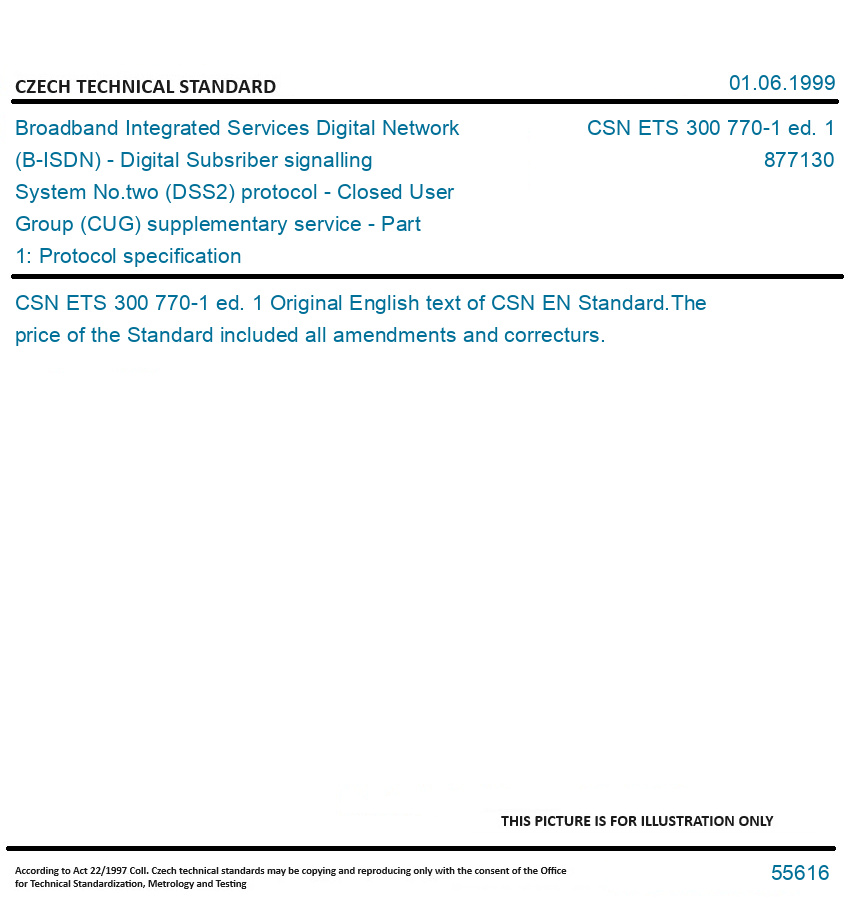 CZECH TECHNICAL STANDARD

01.06.1999

Broadband Integrated Services Digital Network (B-ISDN) - Digital Subsriber signalling System No.two (DSS2) protocol - Closed User Group (CUG) supplementary service - Part 1: Protocol specification

CSN ETS 300 770-1 ed. 1
877130

CSN ETS 300 770-1 ed. 1 Original English text of CSN EN Standard.The price of the Standard included all amendments and correcturs.

THIS PICTURE IS FOR ILLUSTRATION ONLY

According to Act 22/1997 Coll. Czech technical standards may be copying and reproducing only with the consent of the Office for Technical Standardization, Metrology and Testing

55616